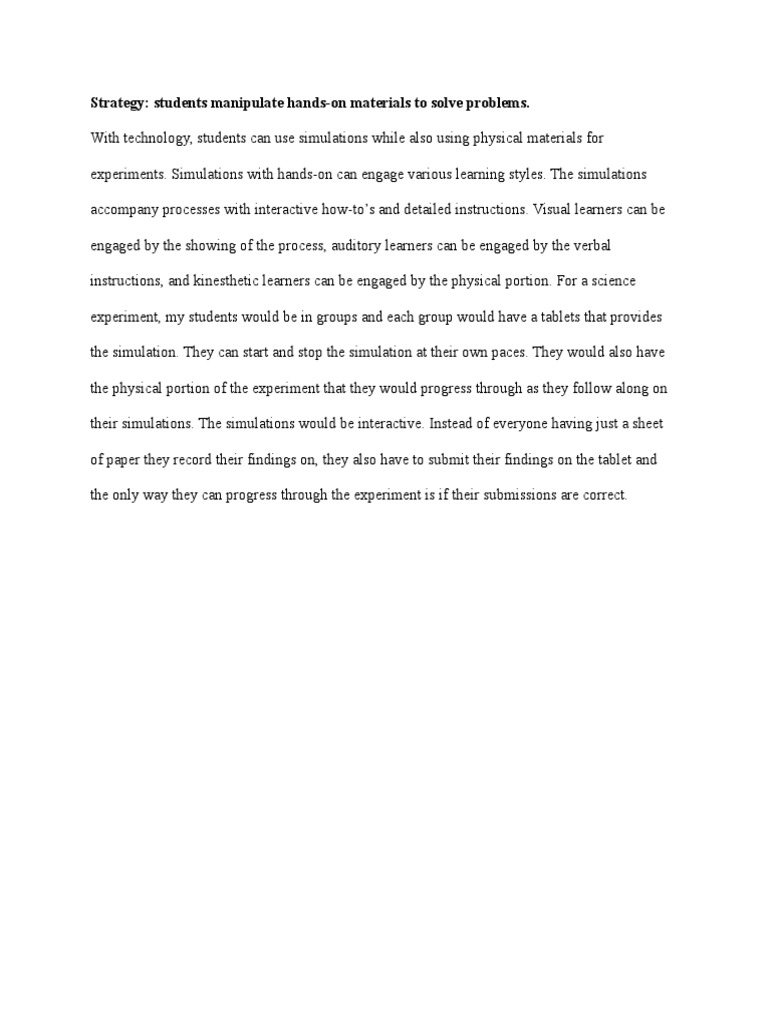 Strategy: students manipulate hands-on materials to solve problems.

With technology, students can use simulations while also using physical materials for experiments. Simulations with hands-on can engage various learning styles. The simulations accompany processes with interactive how-to's and detailed instructions. Visual learners can be engaged by the showing of the process, auditory learners can be engaged by the verbal instructions, and kinesthetic learners can be engaged by the physical portion. For a science experiment, my students would be in groups and each group would have a tablets that provides the simulation. They can start and stop the simulation at their own paces. They would also have the physical portion of the experiment that they would progress through as they follow along on their simulations. The simulations would be interactive. Instead of everyone having just a sheet of paper they record their findings on, they also have to submit their findings on the tablet and the only way they can progress through the experiment is if their submissions are correct.